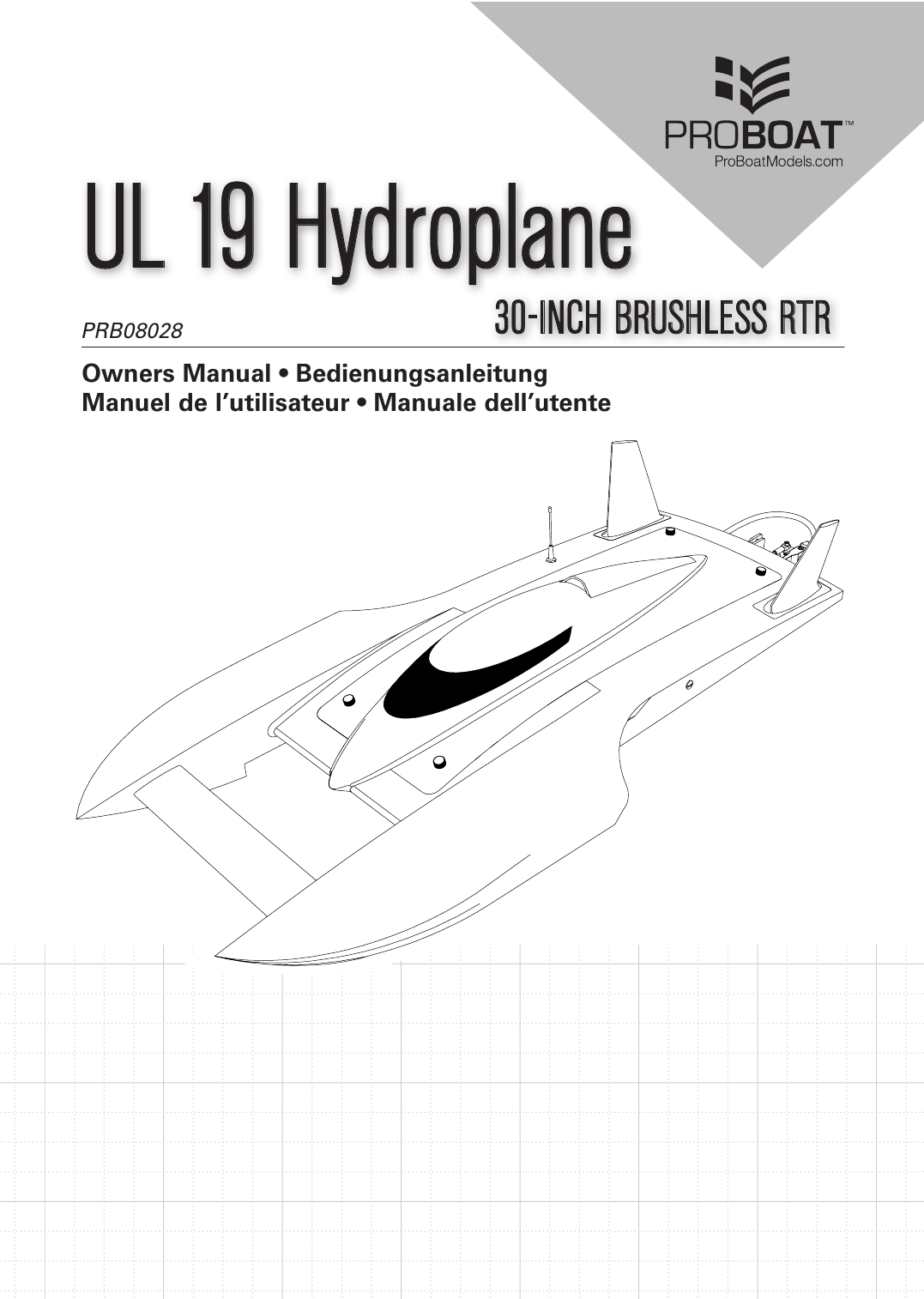 PROBOAT™
ProBoatModels.com

UL 19 Hydroplane

PRB08028

30-INCH BRUSHLESS RTR

Owners Manual • Bedienungsanleitung
Manuel de l'utilisateur • Manuale dell'utente